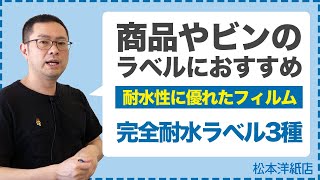 商品やビンの
ラベルにおすすめ

耐水性に優れたフィルム

完全耐水ラベル3種

松本洋紙店